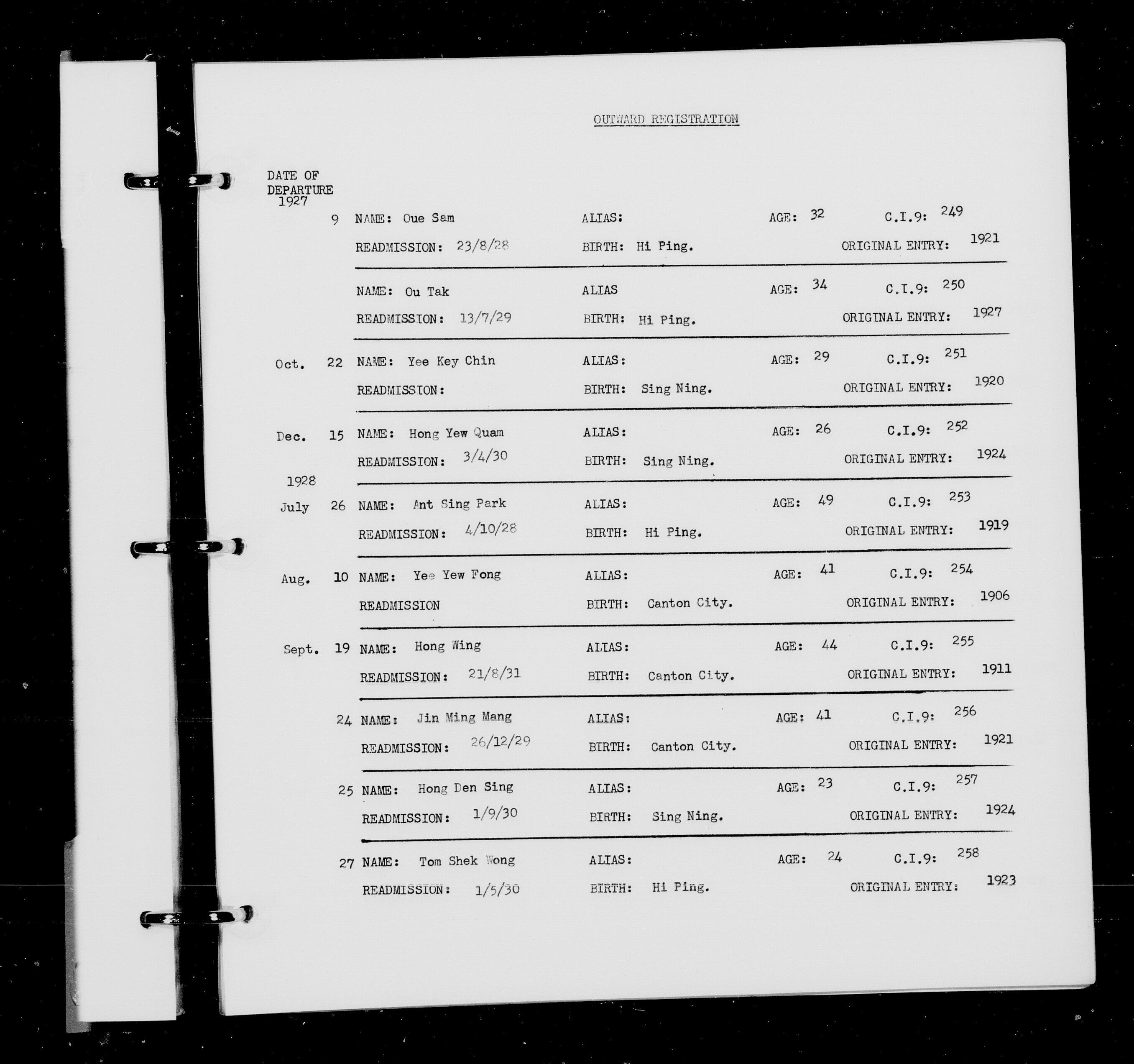 OUTWARD REGISTRATION

DATE OF DEPARTURE
1927

9 NAME: Oue Sam ALIAS: AGE: 32 C.I.9: 249
READMISSION: 23/8/28 BIRTH: Hi Ping. ORIGINAL ENTRY: 1921

NAME: Ou Tak ALIAS AGE: 34 C.I.9: 250
READMISSION: 13/7/29 BIRTH: Hi Ping. ORIGINAL ENTRY: 1927

Oct. 22 NAME: Yee Key Chin ALIAS: AGE: 29 C.I.9: 251
READMISSION: BIRTH: Sing Ning. ORIGINAL ENTRY: 1920

Dec. 15 NAME: Hong Yew Quam ALIAS: AGE: 26 C.I.9: 252
READMISSION: 3/4/30 BIRTH: Sing Ning. ORIGINAL ENTRY: 1924

1928
July 26 NAME: Ant Sing Park ALIAS: AGE: 49 C.I.9: 253
READMISSION: 4/10/28 BIRTH: Hi Ping. ORIGINAL ENTRY: 1919

Aug. 10 NAME: Yee Yew Fong ALIAS: AGE: 41 C.I.9: 254
READMISSION BIRTH: Canton City. ORIGINAL ENTRY: 1906

Sept. 19 NAME: Hong Wing ALIAS: AGE: 44 C.I.9: 255
READMISSION: 21/8/31 BIRTH: Canton City. ORIGINAL ENTRY: 1911

24 NAME: Jin Ming Mang ALIAS: AGE: 41 C.I.9: 256
READMISSION: 26/12/29 BIRTH: Canton City. ORIGINAL ENTRY: 1921

25 NAME: Hong Den Sing ALIAS: AGE: 23 C.I.9: 257
READMISSION: 1/9/30 BIRTH: Sing Ning. ORIGINAL ENTRY: 1924

27 NAME: Tom Shek Wong ALIAS: AGE: 24 C.I.9: 258
READMISSION: 1/5/30 BIRTH: Hi Ping. ORIGINAL ENTRY: 1923